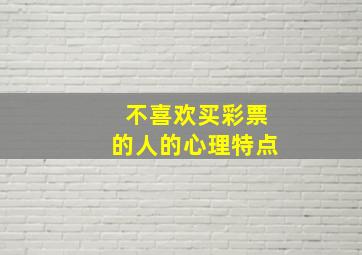 不喜欢买彩票
的人的心理特点